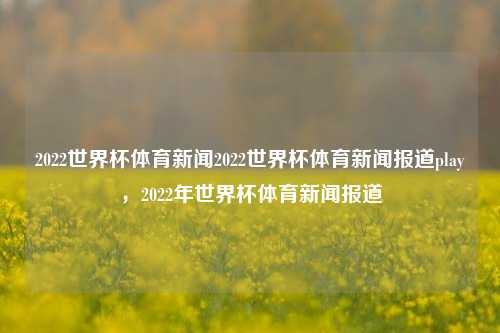 2022世界杯体育新闻2022世界杯体育新闻报道play，2022年世界杯体育新闻报道